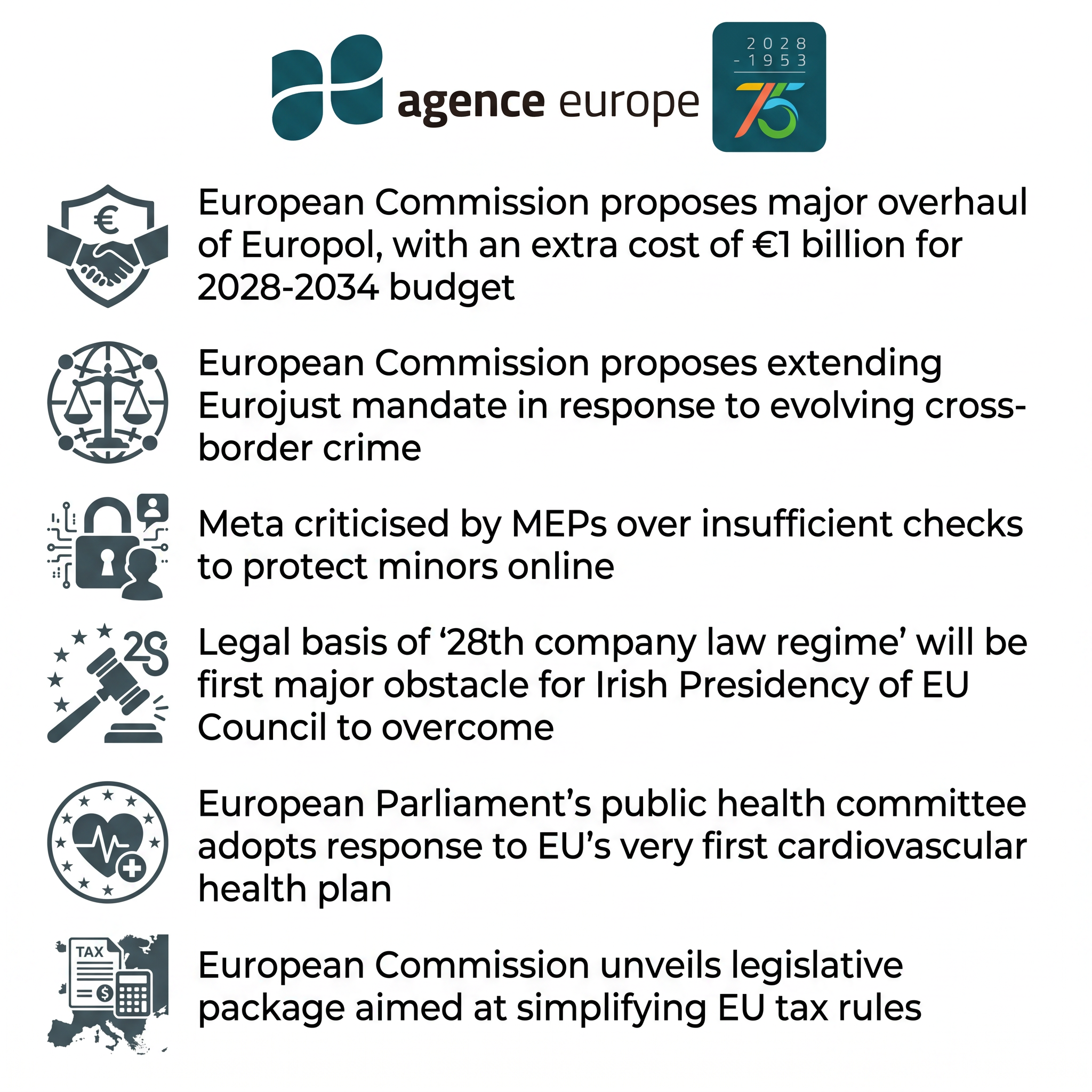 agence europe

2028
-1953

75

€

European Commission proposes major overhaul of Europol, with an extra cost of €1 billion for 2028-2034 budget

European Commission proposes extending Eurojust mandate in response to evolving cross-border crime

Meta criticised by MEPs over insufficient checks to protect minors online

2S

Legal basis of ‘28th company law regime’ will be first major obstacle for Irish Presidency of EU Council to overcome

European Parliament’s public health committee adopts response to EU’s very first cardiovascular health plan

TAX

European Commission unveils legislative package aimed at simplifying EU tax rules